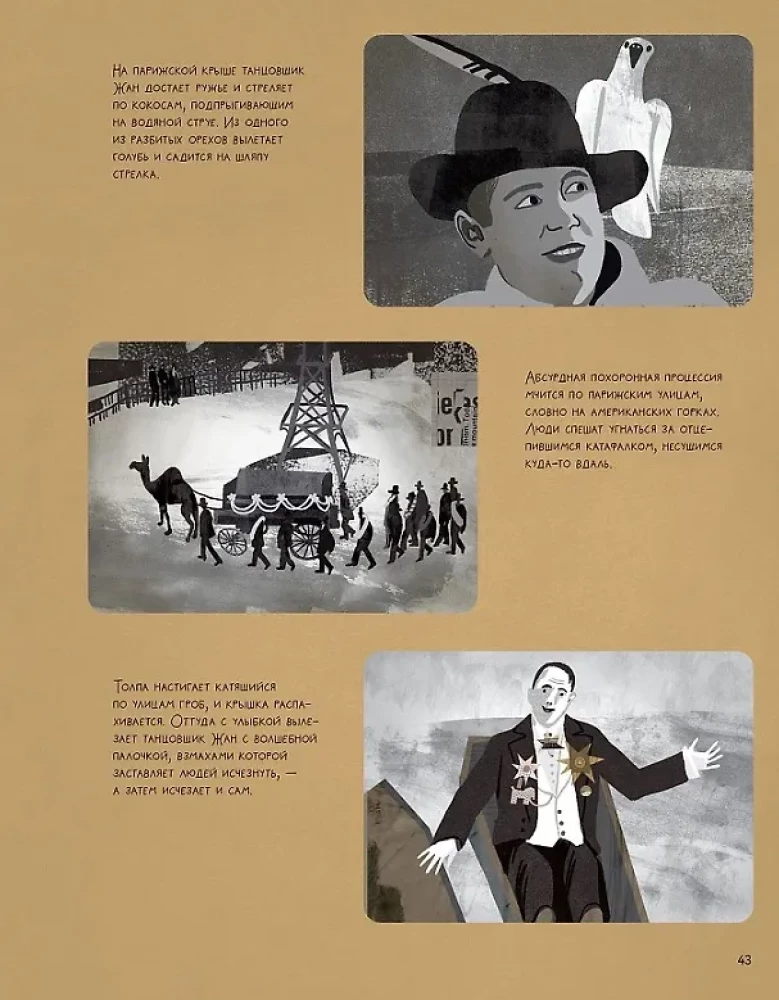 На парижской крыше танцовщик Жан достает ружье и стреляет по кокосам, подпрыгивающим на водяной струе. Из одного из разбитых орехов вылетает голубь и садится на шляпу стрелка.

Абсурдная похоронная процессия мчится по парижским улицам, словно на американских горках. Люди спешат угнаться за отцепившимся катафалком, несущимся куда-то вдаль.

Толпа настигает катящийся по улицам гроб, и крышка распахивается. Оттуда с улыбкой вылезает танцовщик Жан с волшебной палочкой, взмахами которой заставляет людей исчезнуть, — а затем исчезает и сам.

43